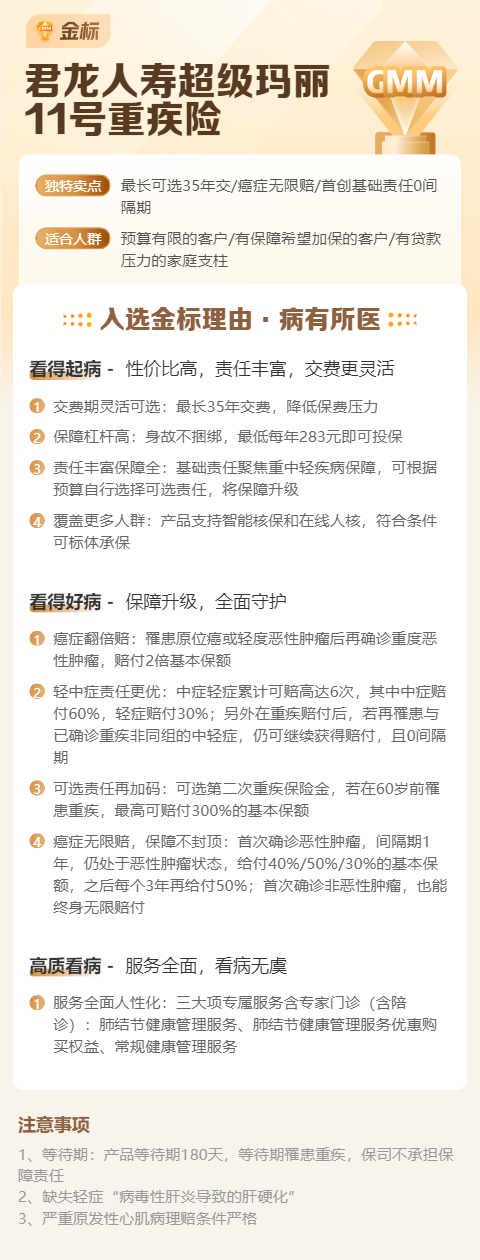 金标

君龙人寿超级玛丽11号重疾险

GMM

独特卖点 最长可选35年交/癌症无限赔/首创基础责任0间隔期

适合人群 预算有限的客户/有保障希望加保的客户/有贷款压力的家庭支柱

入选金标理由 · 病有所医

看得起病 - 性价比高，责任丰富，交费更灵活

1 交费期灵活可选：最长35年交费，降低保费压力

2 保障杠杆高：身故不捆绑，最低每年283元即可投保

3 责任丰富保障全：基础责任聚焦重中轻疾病保障，可根据预算自行选择可选责任，将保障升级

4 覆盖更多人群：产品支持智能核保和在线人核，符合条件可标体承保

看得好病 - 保障升级，全面守护

1 癌症翻倍赔：罹患原位癌或轻度恶性肿瘤后再确诊重度恶性肿瘤，赔付2倍基本保额

2 轻中症责任更优：中症轻症累计可赔高达6次，其中中症赔付60%，轻症赔付30%；另外在重疾赔付后，若再罹患与已确诊重疾非同组的中轻症，仍可继续获得赔付，且0间隔期

3 可选责任再加码：可选第二次重疾保险金，若在60岁前罹患重疾，最高可赔付300%的基本保额

4 癌症无限赔，保障不封顶：首次确诊恶性肿瘤，间隔期1年，仍处于恶性肿瘤状态，给付40%/50%/30%的基本保额，之后每个3年再给付50%；首次确诊非恶性肿瘤，也能终身无限赔付

高质看病 - 服务全面，看病无虞

1 服务全面人性化：三大项专属服务含专家门诊（含陪诊）：肺结节健康管理服务、肺结节健康管理服务优惠购买权益、常规健康管理服务

注意事项

1、等待期：产品等待期180天，等待期罹患重疾，保司不承担保障责任
2、缺失轻症“病毒性肝炎导致的肝硬化”
3、严重原发性心肌病理赔条件严格